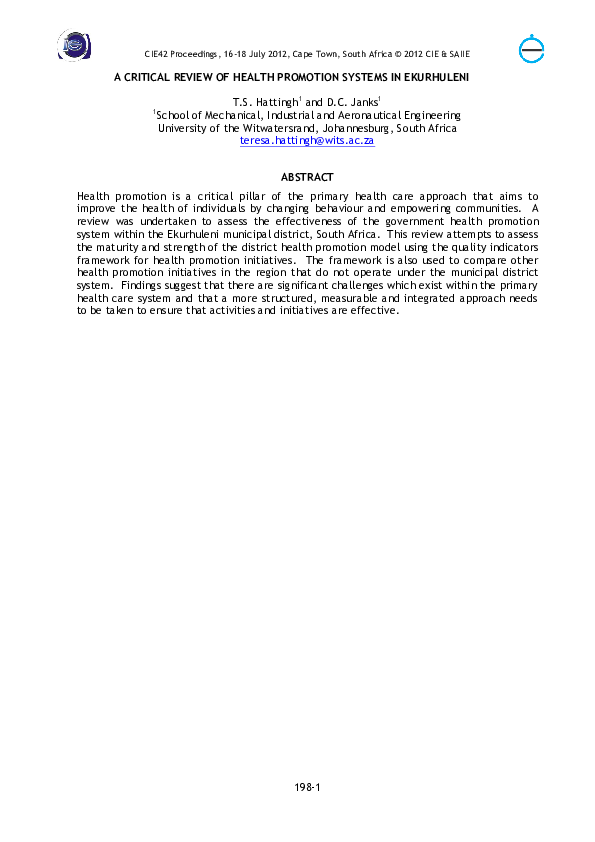 CIE42 Proceedings, 16-18 July 2012, Cape Town, South Africa © 2012 CIE & SAIIE

A CRITICAL REVIEW OF HEALTH PROMOTION SYSTEMS IN EKURHULENI

T.S. Hattingh$^1$ and D.C. Janks$^1$
$^1$School of Mechanical, Industrial and Aeronautical Engineering
University of the Witwatersrand, Johannesburg, South Africa
teresa.hattingh@wits.ac.za

ABSTRACT

Health promotion is a critical pillar of the primary health care approach that aims to improve the health of individuals by changing behaviour and empowering communities. A review was undertaken to assess the effectiveness of the government health promotion system within the Ekurhuleni municipal district, South Africa. This review attempts to assess the maturity and strength of the district health promotion model using the quality indicators framework for health promotion initiatives. The framework is also used to compare other health promotion initiatives in the region that do not operate under the municipal district system. Findings suggest that there are significant challenges which exist within the primary health care system and that a more structured, measurable and integrated approach needs to be taken to ensure that activities and initiatives are effective.

198-1